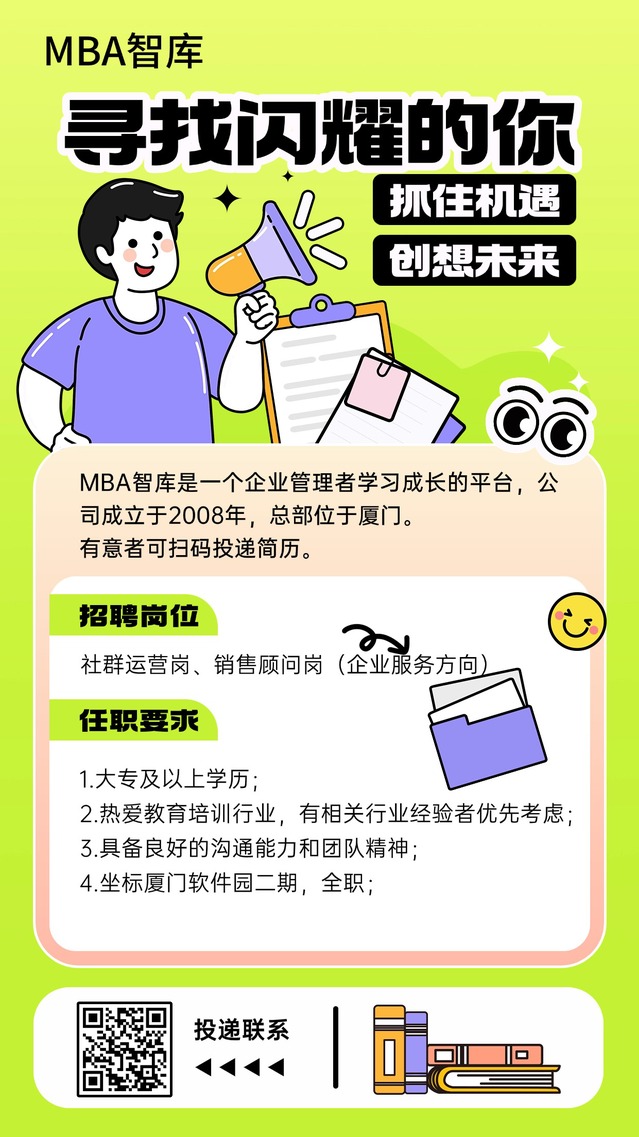 MBA智库

寻找闪耀的你

抓住机遇

创想未来

MBA智库是一个企业管理者学习成长的平台，公司成立于2008年，总部位于厦门。

有意者可扫码投递简历。

招聘岗位

社群运营岗、销售顾问岗（企业服务方向）

任职要求

1.大专及以上学历；

2.热爱教育培训行业，有相关行业经验者优先考虑；

3.具备良好的沟通能力和团队精神；

4.坐标厦门软件园二期，全职；

投递联系

◀◀◀◀